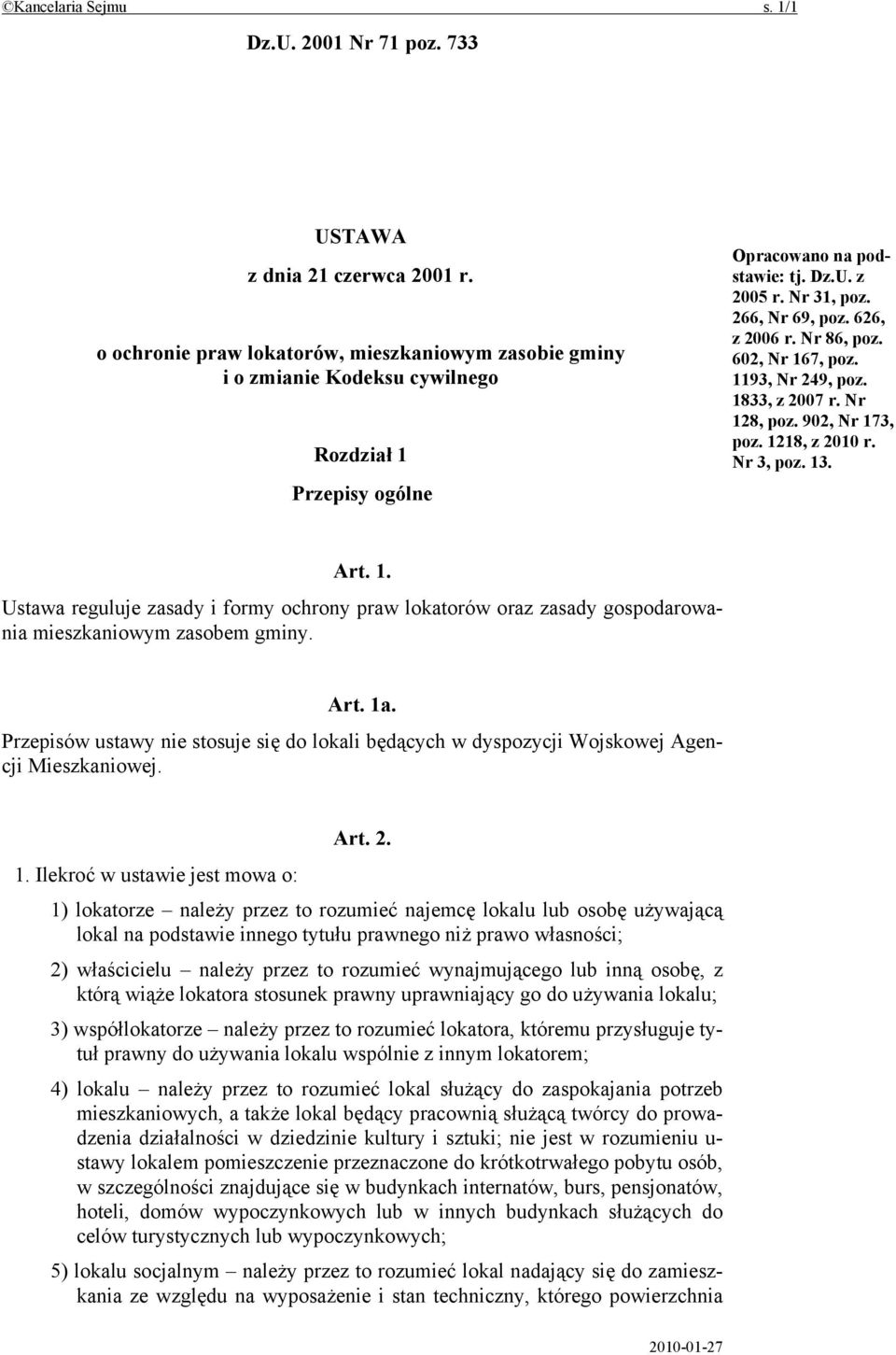 ©Kancelaria Sejmu s. 1/1

Dz.U. 2001 Nr 71 poz. 733

USTAWA
z dnia 21 czerwca 2001 r.

o ochronie praw lokatorów, mieszkaniowym zasobie gminy i o zmianie Kodeksu cywilnego

Rozdział 1

Przepisy ogólne

Opracowano na podstawie: tj. Dz.U. z 2005 r. Nr 31, poz. 266, Nr 69, poz. 626, z 2006 r. Nr 86, poz. 602, Nr 167, poz. 1193, Nr 249, poz. 1833, z 2007 r. Nr 128, poz. 902, Nr 173, poz. 1218, z 2010 r. Nr 3, poz. 13.

Art. 1.

Ustawa reguluje zasady i formy ochrony praw lokatorów oraz zasady gospodarowania mieszkaniowym zasobem gminy.

Art. 1a.

Przepisów ustawy nie stosuje się do lokali będących w dyspozycji Wojskowej Agencji Mieszkaniowej.

Art. 2.

1. Ilekroć w ustawie jest mowa o:

1) lokatorze – należy przez to rozumieć najemcę lokalu lub osobę używającą lokal na podstawie innego tytułu prawnego niż prawo własności;

2) właścicielu – należy przez to rozumieć wynajmującego lub inną osobę, z którą wiąże lokatora stosunek prawny uprawniający go do używania lokalu;

3) współlokatorze – należy przez to rozumieć lokatora, któremu przysługuje tytuł prawny do używania lokalu wspólnie z innym lokatorem;

4) lokalu – należy przez to rozumieć lokal służący do zaspokajania potrzeb mieszkaniowych, a także lokal będący pracownią służącą twórcy do prowadzenia działalności w dziedzinie kultury i sztuki; nie jest w rozumieniu ustawy lokalem pomieszczenie przeznaczone do krótkotrwałego pobytu osób, w szczególności znajdujące się w budynkach internatów, burs, pensjonatów, hoteli, domów wypoczynkowych lub w innych budynkach służących do celów turystycznych lub wypoczynkowych;

5) lokalu socjalnym – należy przez to rozumieć lokal nadający się do zamieszkania ze względu na wyposażenie i stan techniczny, którego powierzchnia

2010-01-27